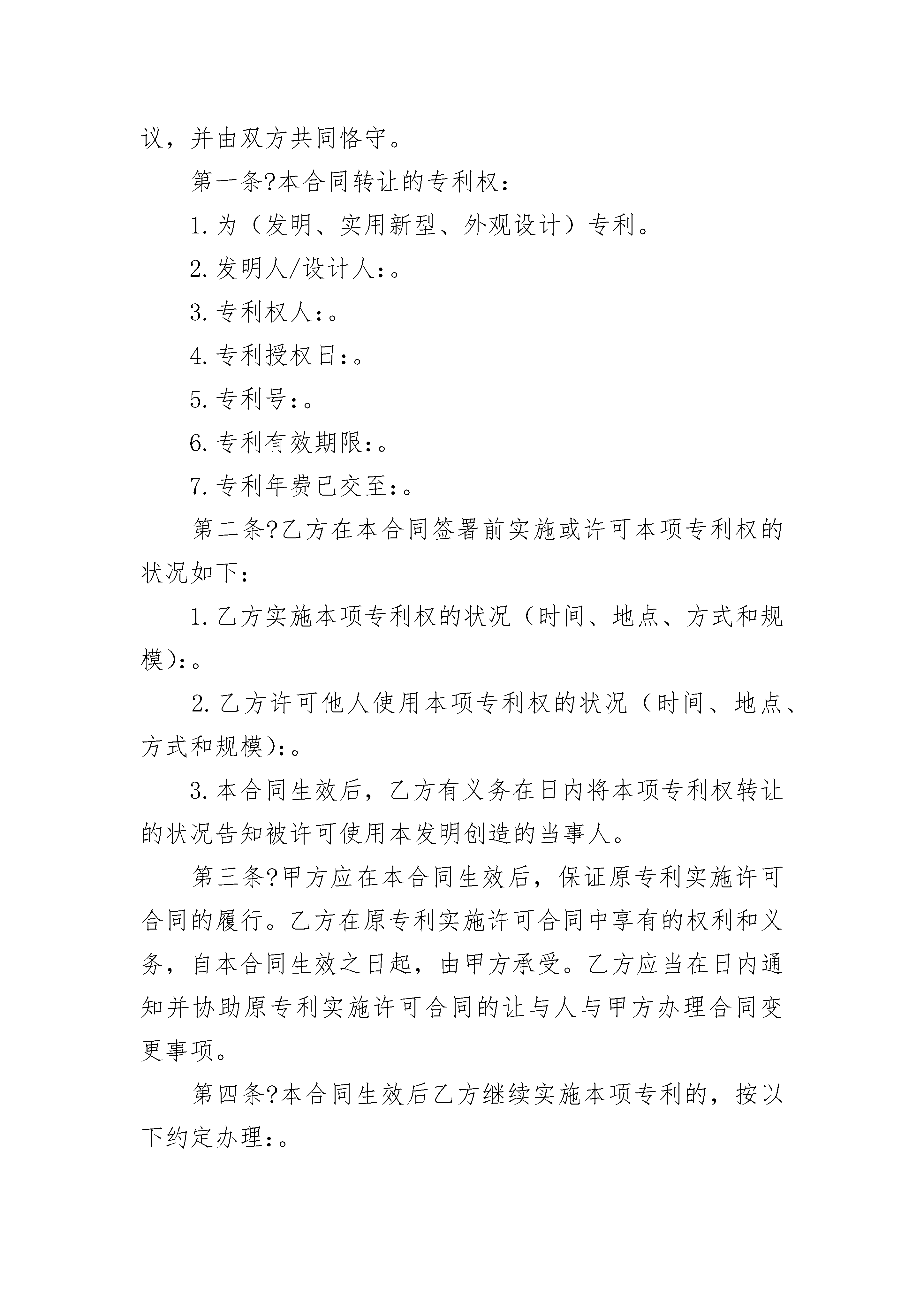 议，并由双方共同恪守。

第一条?本合同转让的专利权：

1.为（发明、实用新型、外观设计）专利。

2.发明人/设计人：。

3.专利权人：。

4.专利授权日：。

5.专利号：。

6.专利有效期限：。

7.专利年费已交至：。

第二条?乙方在本合同签署前实施或许可本项专利权的状况如下：

1.乙方实施本项专利权的状况（时间、地点、方式和规模）：。

2.乙方许可他人使用本项专利权的状况（时间、地点、方式和规模）：。

3.本合同生效后，乙方有义务在日内将本项专利权转让的状况告知被许可使用本发明创造的当事人。

第三条?甲方应在本合同生效后，保证原专利实施许可合同的履行。乙方在原专利实施许可合同中享有的权利和义务，自本合同生效之日起，由甲方承受。乙方应当在日内通知并协助原专利实施许可合同的让与人与甲方办理合同变更事项。

第四条?本合同生效后乙方继续实施本项专利的，按以下约定办理：。